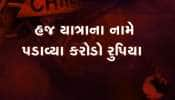 હજ યાત્રાના નામે
પડાવ્યા કરોડો રુપિયા